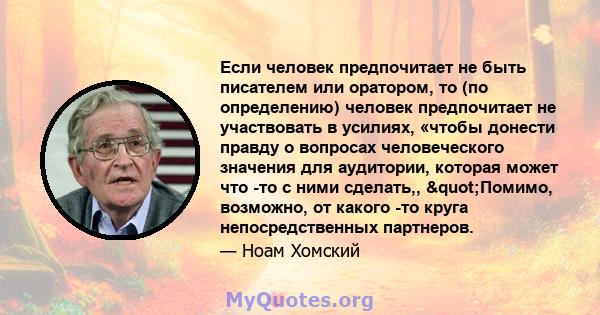 Если человек предпочитает не быть писателем или оратором, то (по определению) человек предпочитает не участвовать в усилиях, «чтобы донести правду о вопросах человеческого значения для аудитории, которая может что -то с ними сделать,, &quot;Помимо, возможно, от какого -то круга непосредственных партнеров.

— Ноам Хомский

MyQuotes.org